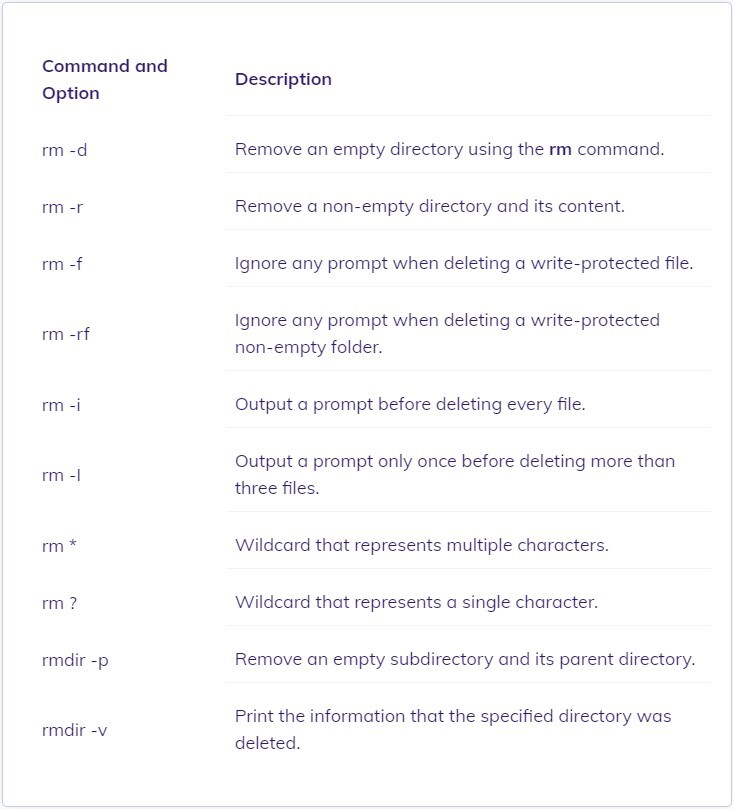 | Command and Option | Description |
|---|---|
| rm -d | Remove an empty directory using the **rm** command. |
| rm -r | Remove a non-empty directory and its content. |
| rm -f | Ignore any prompt when deleting a write-protected file. |
| rm -rf | Ignore any prompt when deleting a write-protected non-empty folder. |
| rm -i | Output a prompt before deleting every file. |
| rm -I | Output a prompt only once before deleting more than three files. |
| rm * | Wildcard that represents multiple characters. |
| rm ? | Wildcard that represents a single character. |
| rmdir -p | Remove an empty subdirectory and its parent directory. |
| rmdir -v | Print the information that the specified directory was deleted. |